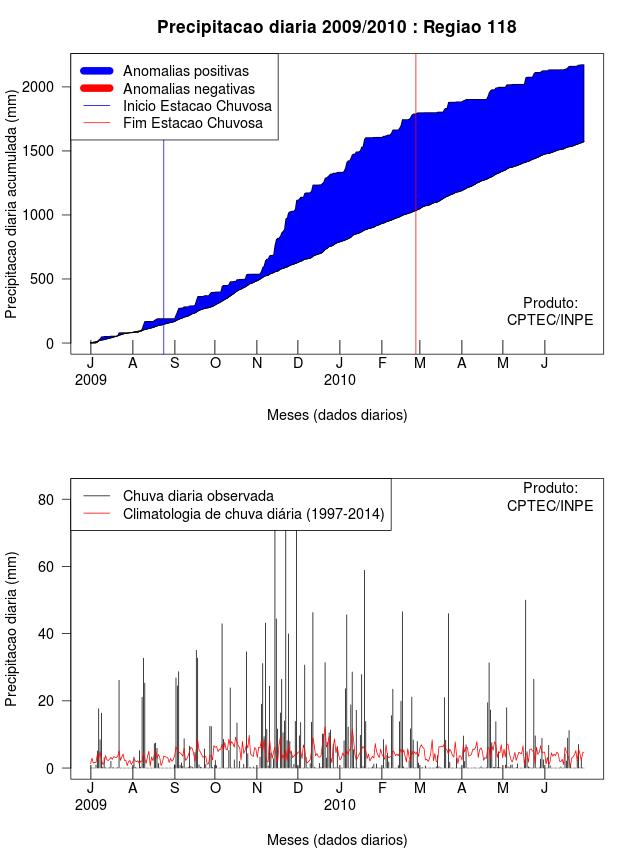 Precipitacao diaria 2009/2010 : Regiao 118

Anomalias positivas
Anomalias negativas
Inicio Estacao Chuvosa
Fim Estacao Chuvosa

Precipitacao diaria acumulada (mm)

2000
1500
1000
500
0

Produto:
CPTEC/INPE

J A S O N D J F M A M J
2009 2010

Meses (dados diarios)

Chuva diaria observada
Climatologia de chuva diária (1997-2014)

Produto:
CPTEC/INPE

Precipitacao diaria (mm)

80
60
40
20
0

J A S O N D J F M A M J
2009 2010

Meses (dados diarios)